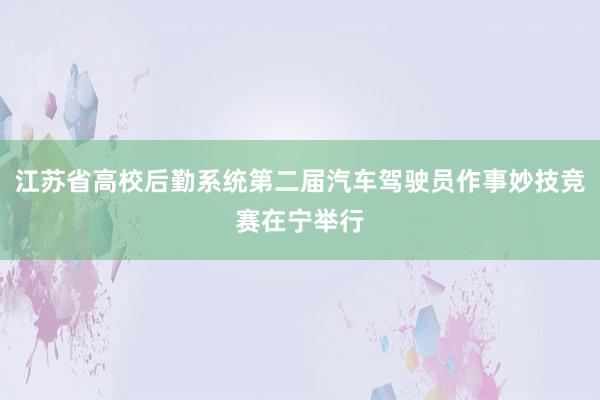 江苏省高校后勤系统第二届汽车驾驶员作事妙技竞赛在宁举行